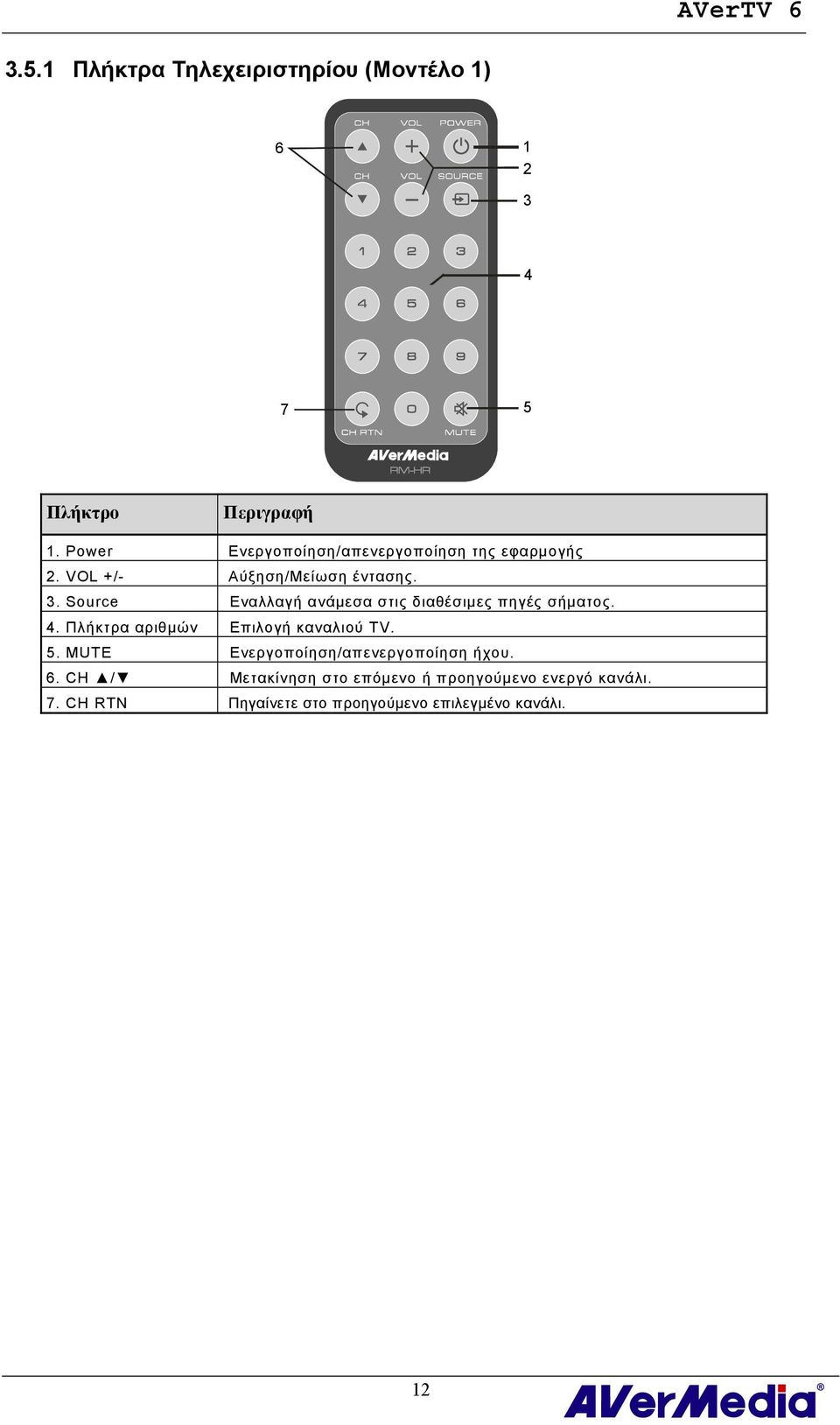 AVerTV 6

3.5.1 Πλήκτρα Τηλεχειριστηρίου (Μοντέλο 1)

CH VOL POWER
6 1
2
CH VOL SOURCE
3
1 2 3
4
4 5 6
7 8 9
7 0 5
CH RTN MUTE
AVerMedia
RM-HR

| Πλήκτρο | Περιγραφή |
|---|---|
| 1. Power | Ενεργοποίηση/απενεργοποίηση της εφαρμογής |
| 2. VOL +/- | Αύξηση/Μείωση έντασης. |
| 3. Source | Εναλλαγή ανάμεσα στις διαθέσιμες πηγές σήματος. |
| 4. Πλήκτρα αριθμών | Επιλογή καναλιού TV. |
| 5. MUTE | Ενεργοποίηση/απενεργοποίηση ήχου. |
| 6. CH ▲/▼ | Μετακίνηση στο επόμενο ή προηγούμενο ενεργό κανάλι. |
| 7. CH RTN | Πηγαίνετε στο προηγούμενο επιλεγμένο κανάλι. |

12

AVerMedia®